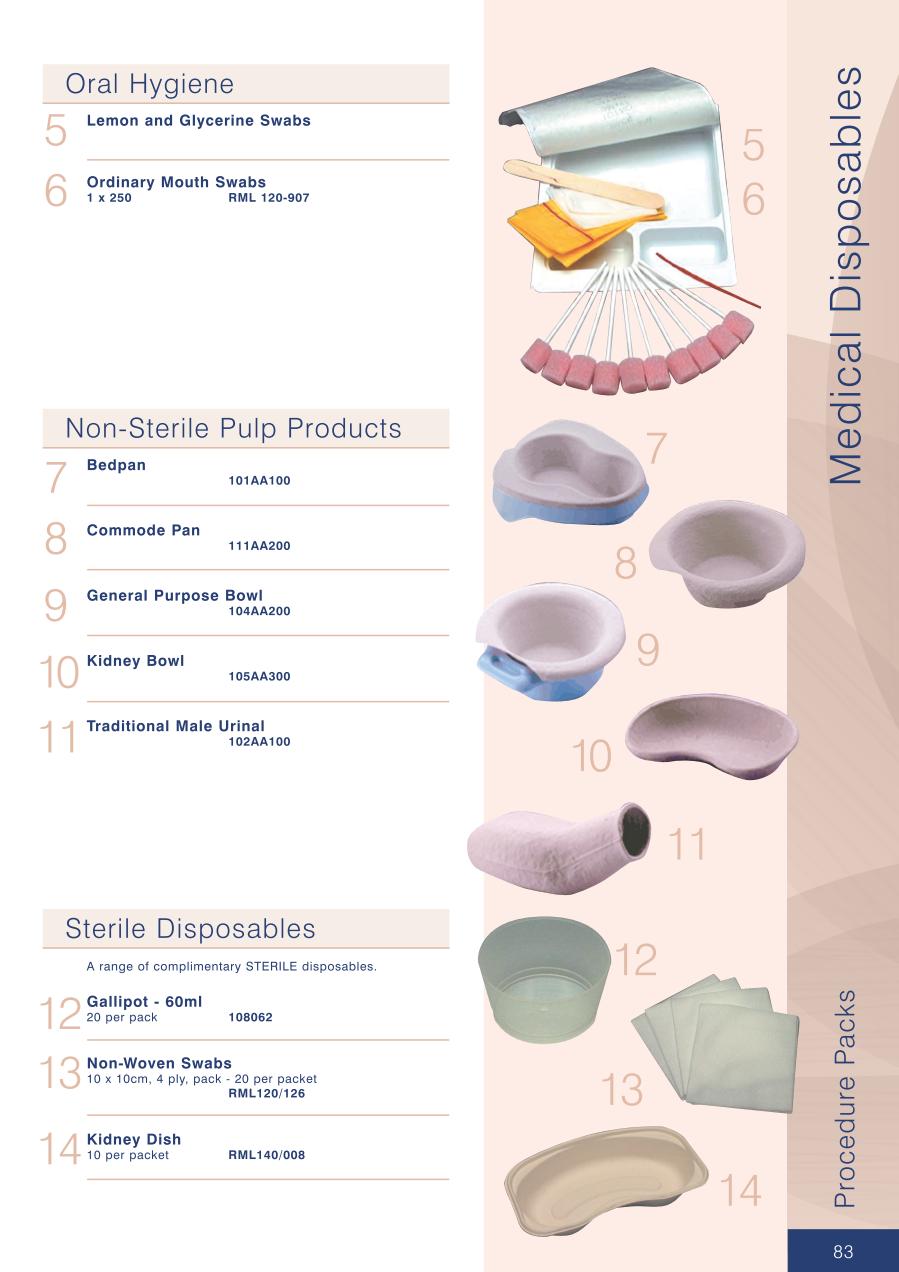 Oral Hygiene

5 Lemon and Glycerine Swabs

6 Ordinary Mouth Swabs
1 x 250 RML 120-907

Non-Sterile Pulp Products

7 Bedpan
101AA100

8 Commode Pan
111AA200

9 General Purpose Bowl
104AA200

10 Kidney Bowl
105AA300

11 Traditional Male Urinal
102AA100

Sterile Disposables

A range of complimentary STERILE disposables.

12 Gallipot - 60ml
20 per pack 108062

13 Non-Woven Swabs
10 x 10cm, 4 ply, pack - 20 per packet
RML120/126

14 Kidney Dish
10 per packet RML140/008

5
6
7
8
9
10
11
12
13
14

Medical Disposables

Procedure Packs

83